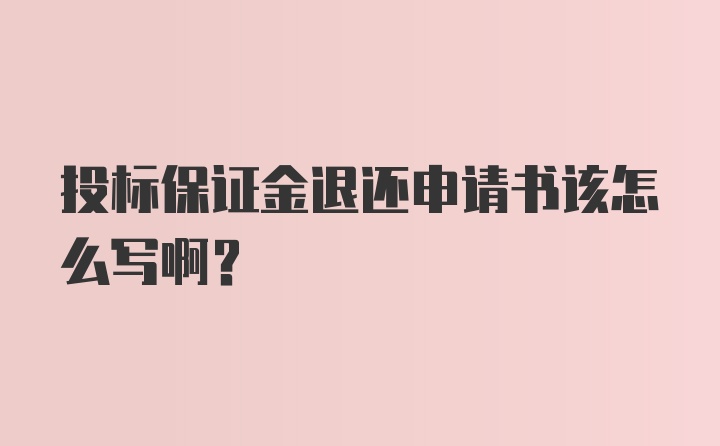 投标保证金退还申请书该怎么写啊？